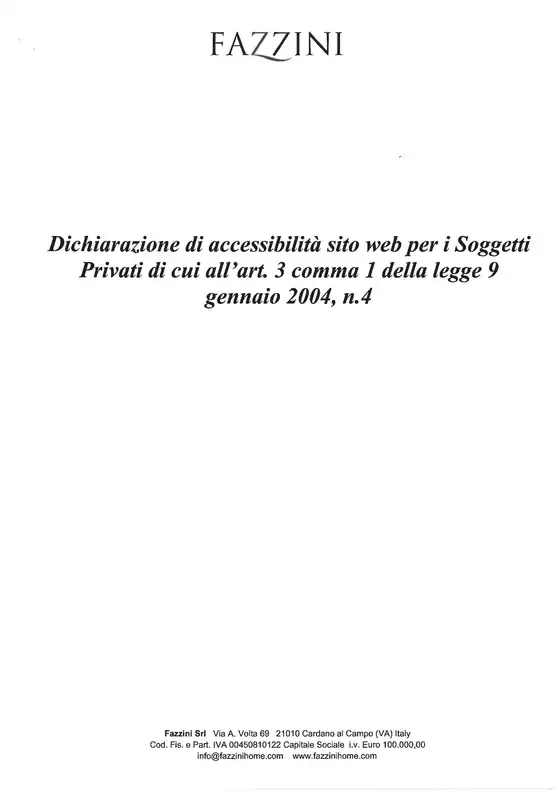 FAZZINI

Dichiarazione di accessibilità sito web per i Soggetti Privati di cui all'art. 3 comma 1 della legge 9 gennaio 2004, n.4

Fazzini Srl Via A. Volta 69 21010 Cardano al Campo (VA) Italy
Cod. Fis. e Part. IVA 00450810122 Capitale Sociale i.v. Euro 100.000,00
info@fazzinihome.com www.fazzinihome.com